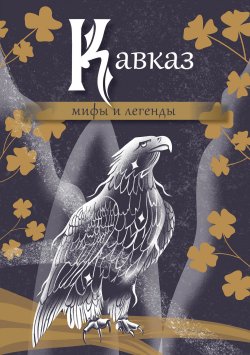 Кавказ
мифы и легенды